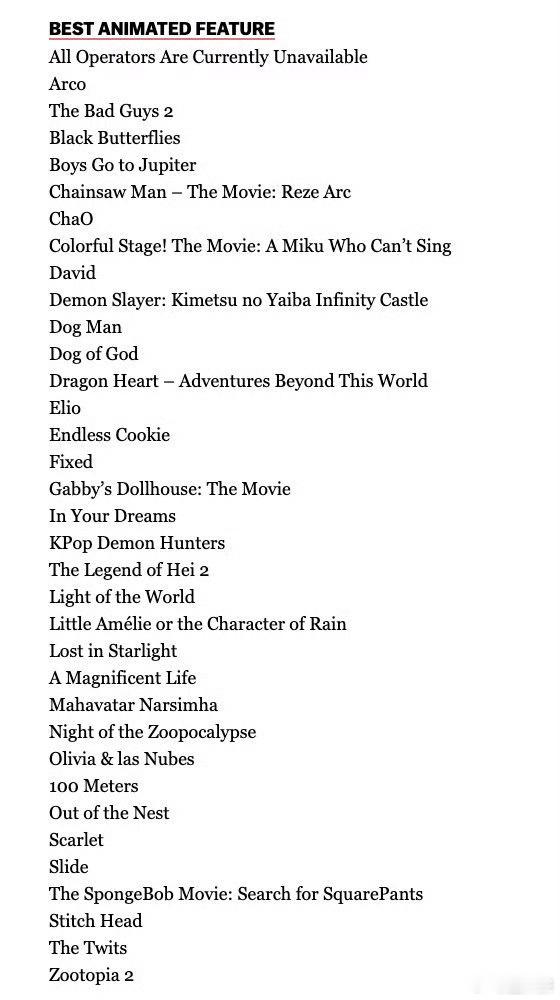 BEST ANIMATED FEATURE
All Operators Are Currently Unavailable
Arco
The Bad Guys 2
Black Butterflies
Boys Go to Jupiter
Chainsaw Man – The Movie: Reze Arc
ChaO
Colorful Stage! The Movie: A Miku Who Can't Sing
David
Demon Slayer: Kimetsu no Yaiba Infinity Castle
Dog Man
Dog of God
Dragon Heart – Adventures Beyond This World
Elio
Endless Cookie
Fixed
Gabby's Dollhouse: The Movie
In Your Dreams
KPop Demon Hunters
The Legend of Hei 2
Light of the World
Little Amélie or the Character of Rain
Lost in Starlight
A Magnificent Life
Mahavatar Narsimha
Night of the Zoopocalypse
Olivia & las Nubes
100 Meters
Out of the Nest
Scarlet
Slide
The SpongeBob Movie: Search for SquarePants
Stitch Head
The Twits
Zootopia 2